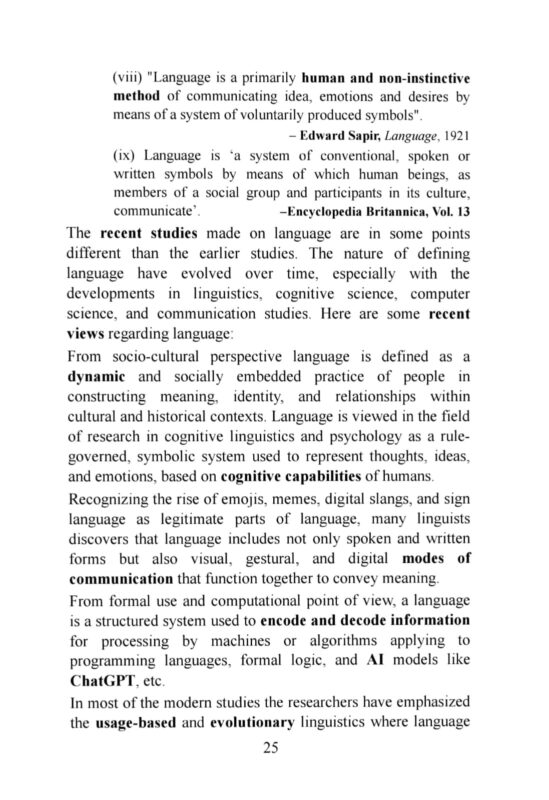 (viii) "Language is a primarily human and non-instinctive method of communicating idea, emotions and desires by means of a system of voluntarily produced symbols".

– Edward Sapir, Language, 1921

(ix) Language is 'a system of conventional, spoken or written symbols by means of which human beings, as members of a social group and participants in its culture, communicate'. –Encyclopedia Britannica, Vol. 13

The recent studies made on language are in some points different than the earlier studies. The nature of defining language have evolved over time, especially with the developments in linguistics, cognitive science, computer science, and communication studies. Here are some recent views regarding language:

From socio-cultural perspective language is defined as a dynamic and socially embedded practice of people in constructing meaning, identity, and relationships within cultural and historical contexts. Language is viewed in the field of research in cognitive linguistics and psychology as a rule-governed, symbolic system used to represent thoughts, ideas, and emotions, based on cognitive capabilities of humans.

Recognizing the rise of emojis, memes, digital slangs, and sign language as legitimate parts of language, many linguists discovers that language includes not only spoken and written forms but also visual, gestural, and digital modes of communication that function together to convey meaning.

From formal use and computational point of view, a language is a structured system used to encode and decode information for processing by machines or algorithms applying to programming languages, formal logic, and AI models like ChatGPT, etc.

In most of the modern studies the researchers have emphasized the usage-based and evolutionary linguistics where language

25